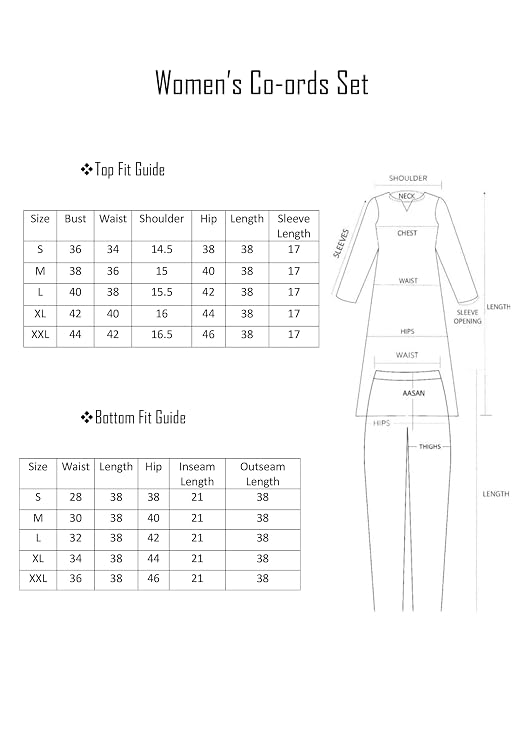 Women's Co-ords Set

❖Top Fit Guide

| Size | Bust | Waist | Shoulder | Hip | Length | Sleeve Length |
|---|---|---|---|---|---|---|
| S | 36 | 34 | 14.5 | 38 | 38 | 17 |
| M | 38 | 36 | 15 | 40 | 38 | 17 |
| L | 40 | 38 | 15.5 | 42 | 38 | 17 |
| XL | 42 | 40 | 16 | 44 | 38 | 17 |
| XXL | 44 | 42 | 16.5 | 46 | 38 | 17 |

❖Bottom Fit Guide

| Size | Waist | Length | Hip | Inseam Length | Outseam Length |
|---|---|---|---|---|---|
| S | 28 | 38 | 38 | 21 | 38 |
| M | 30 | 38 | 40 | 21 | 38 |
| L | 32 | 38 | 42 | 21 | 38 |
| XL | 34 | 38 | 44 | 21 | 38 |
| XXL | 36 | 38 | 46 | 21 | 38 |

SHOULDER
NECK
SLEEVES
CHEST
WAIST
SLEEVE OPENING
LENGTH
HIPS
WAIST
AASAN
HIPS
THIGHS
LENGTH